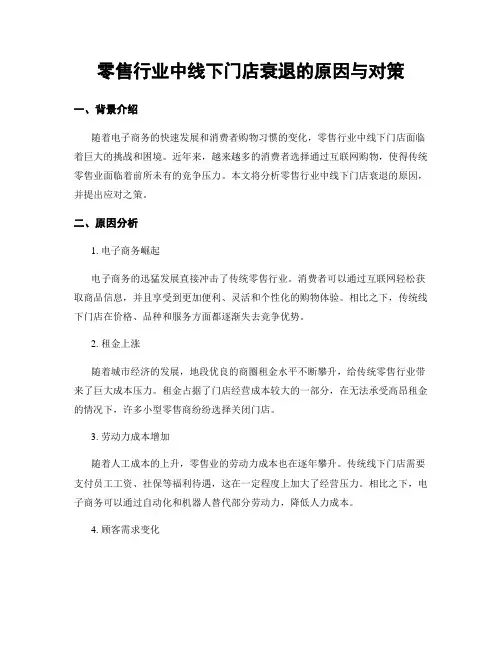 零售行业中线下门店衰退的原因与对策

一、背景介绍

随着电子商务的快速发展和消费者购物习惯的变化，零售行业中线下门店面临着巨大的挑战和困境。近年来，越来越多的消费者选择通过互联网购物，使得传统零售业面临着前所未有的竞争压力。本文将分析零售行业中线下门店衰退的原因，并提出应对之策。

二、原因分析

1. 电子商务崛起

电子商务的迅猛发展直接冲击了传统零售行业。消费者可以通过互联网轻松获取商品信息，并且享受到更加便利、灵活和个性化的购物体验。相比之下，传统线下门店在价格、品种和服务方面都逐渐失去竞争优势。

2. 租金上涨

随着城市经济的发展，地段优良的商圈租金水平不断攀升，给传统零售行业带来了巨大成本压力。租金占据了门店经营成本较大的一部分，在无法承受高昂租金的情况下，许多小型零售商纷纷选择关闭门店。

3. 劳动力成本增加

随着人工成本的上升，零售业的劳动力成本也在逐年攀升。传统线下门店需要支付员工工资、社保等福利待遇，这在一定程度上加大了经营压力。相比之下，电子商务可以通过自动化和机器人替代部分劳动力，降低人力成本。

4. 顾客需求变化